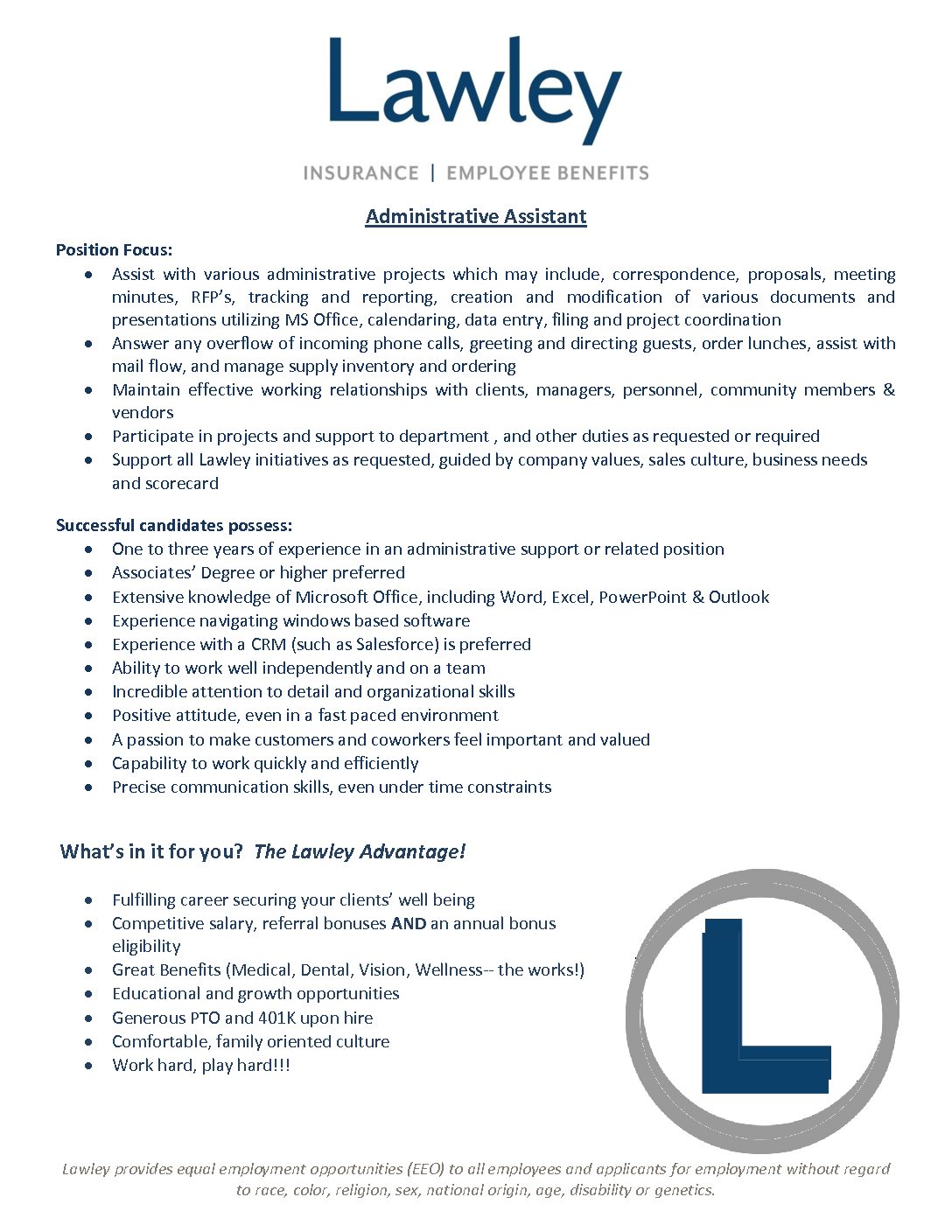 Lawley

INSURANCE | EMPLOYEE BENEFITS

Administrative Assistant

Position Focus:
- Assist with various administrative projects which may include, correspondence, proposals, meeting minutes, RFP's, tracking and reporting, creation and modification of various documents and presentations utilizing MS Office, calendaring, data entry, filing and project coordination
- Answer any overflow of incoming phone calls, greeting and directing guests, order lunches, assist with mail flow, and manage supply inventory and ordering
- Maintain effective working relationships with clients, managers, personnel, community members & vendors
- Participate in projects and support to department , and other duties as requested or required
- Support all Lawley initiatives as requested, guided by company values, sales culture, business needs and scorecard

Successful candidates possess:
- One to three years of experience in an administrative support or related position
- Associates' Degree or higher preferred
- Extensive knowledge of Microsoft Office, including Word, Excel, PowerPoint & Outlook
- Experience navigating windows based software
- Experience with a CRM (such as Salesforce) is preferred
- Ability to work well independently and on a team
- Incredible attention to detail and organizational skills
- Positive attitude, even in a fast paced environment
- A passion to make customers and coworkers feel important and valued
- Capability to work quickly and efficiently
- Precise communication skills, even under time constraints

What's in it for you? The Lawley Advantage!

- Fulfilling career securing your clients' well being
- Competitive salary, referral bonuses AND an annual bonus eligibility
- Great Benefits (Medical, Dental, Vision, Wellness-- the works!)
- Educational and growth opportunities
- Generous PTO and 401K upon hire
- Comfortable, family oriented culture
- Work hard, play hard!!!

L

Lawley provides equal employment opportunities (EEO) to all employees and applicants for employment without regard to race, color, religion, sex, national origin, age, disability or genetics.